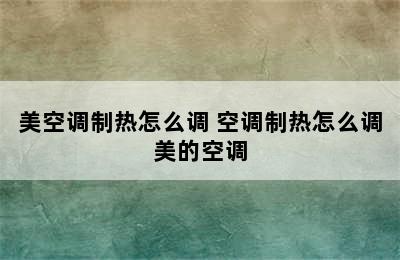 美空调制热怎么调 空调制热怎么调美的空调